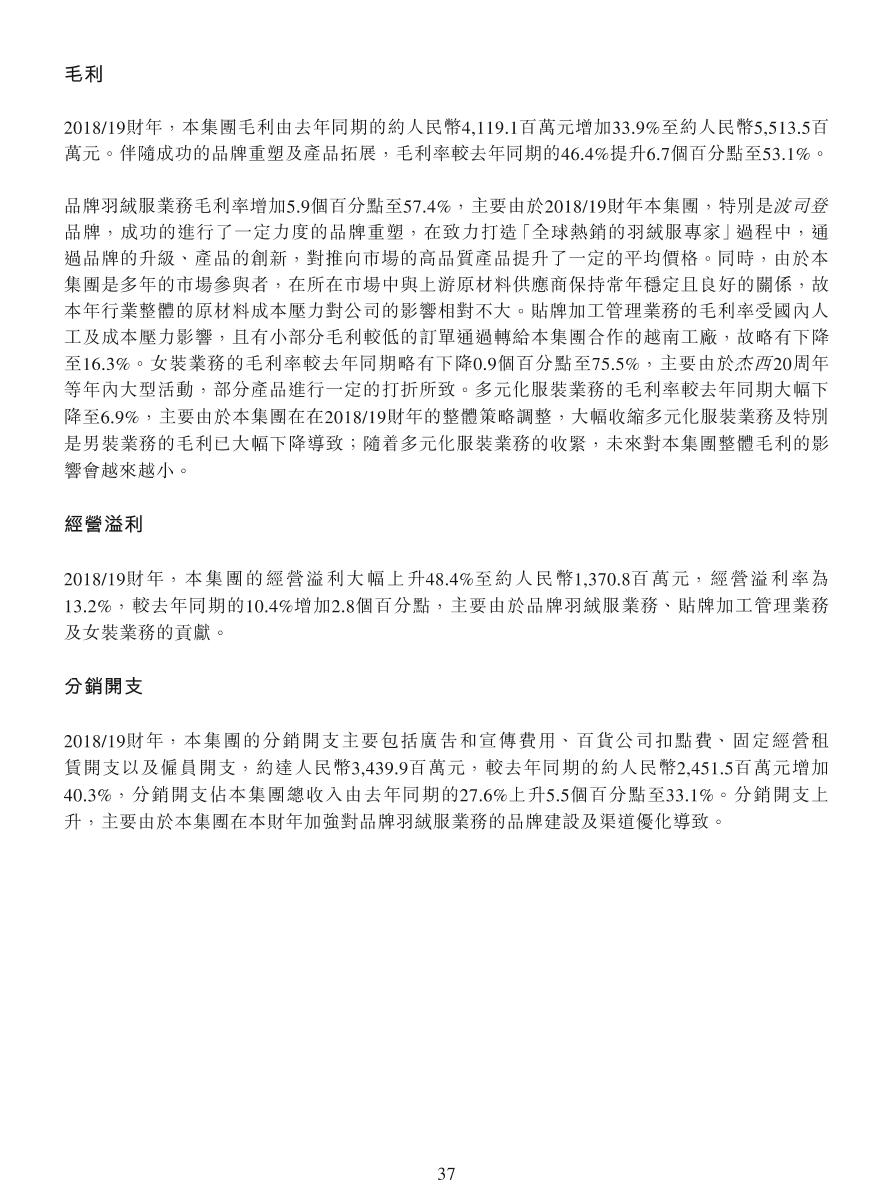 毛利

2018/19財年，本集團毛利由去年同期的約人民幣4,119.1百萬元增加33.9%至約人民幣5,513.5百萬元。伴隨成功的品牌重塑及產品拓展，毛利率較去年同期的46.4%提升6.7個百分點至53.1%。

品牌羽絨服業務毛利率增加5.9個百分點至57.4%，主要由於2018/19財年本集團，特別是波司登品牌，成功的進行了一定力度的品牌重塑，在致力打造「全球熱銷的羽絨服專家」過程中，通過品牌的升級、產品的創新，對推向市場的高品質產品提升了一定的平均價格。同時，由於本集團是多年的市場參與者，在所在市場中與上游原材料供應商保持常年穩定且良好的關係，故本年行業整體的原材料成本壓力對公司的影響相對不大。貼牌加工管理業務的毛利率受國內人工及成本壓力影響，且有小部分毛利較低的訂單通過轉給本集團合作的越南工廠，故略有下降至16.3%。女裝業務的毛利率較去年同期略有下降0.9個百分點至75.5%，主要由於杰西20周年等年內大型活動，部分產品進行一定的打折所致。多元化服裝業務的毛利率較去年同期大幅下降至6.9%，主要由於本集團在在2018/19財年的整體策略調整，大幅收縮多元化服裝業務及特別是男裝業務的毛利已大幅下降導致；隨着多元化服裝業務的收緊，未來對本集團整體毛利的影響會越來越小。

經營溢利

2018/19財年，本集團的經營溢利大幅上升48.4%至約人民幣1,370.8百萬元，經營溢利率為13.2%，較去年同期的10.4%增加2.8個百分點，主要由於品牌羽絨服業務、貼牌加工管理業務及女裝業務的貢獻。

分銷開支

2018/19財年，本集團的分銷開支主要包括廣告和宣傳費用、百貨公司扣點費、固定經營租賃開支以及僱員開支，約達人民幣3,439.9百萬元，較去年同期的約人民幣2,451.5百萬元增加40.3%，分銷開支佔本集團總收入由去年同期的27.6%上升5.5個百分點至33.1%。分銷開支上升，主要由於本集團在本財年加強對品牌羽絨服業務的品牌建設及渠道優化導致。

37